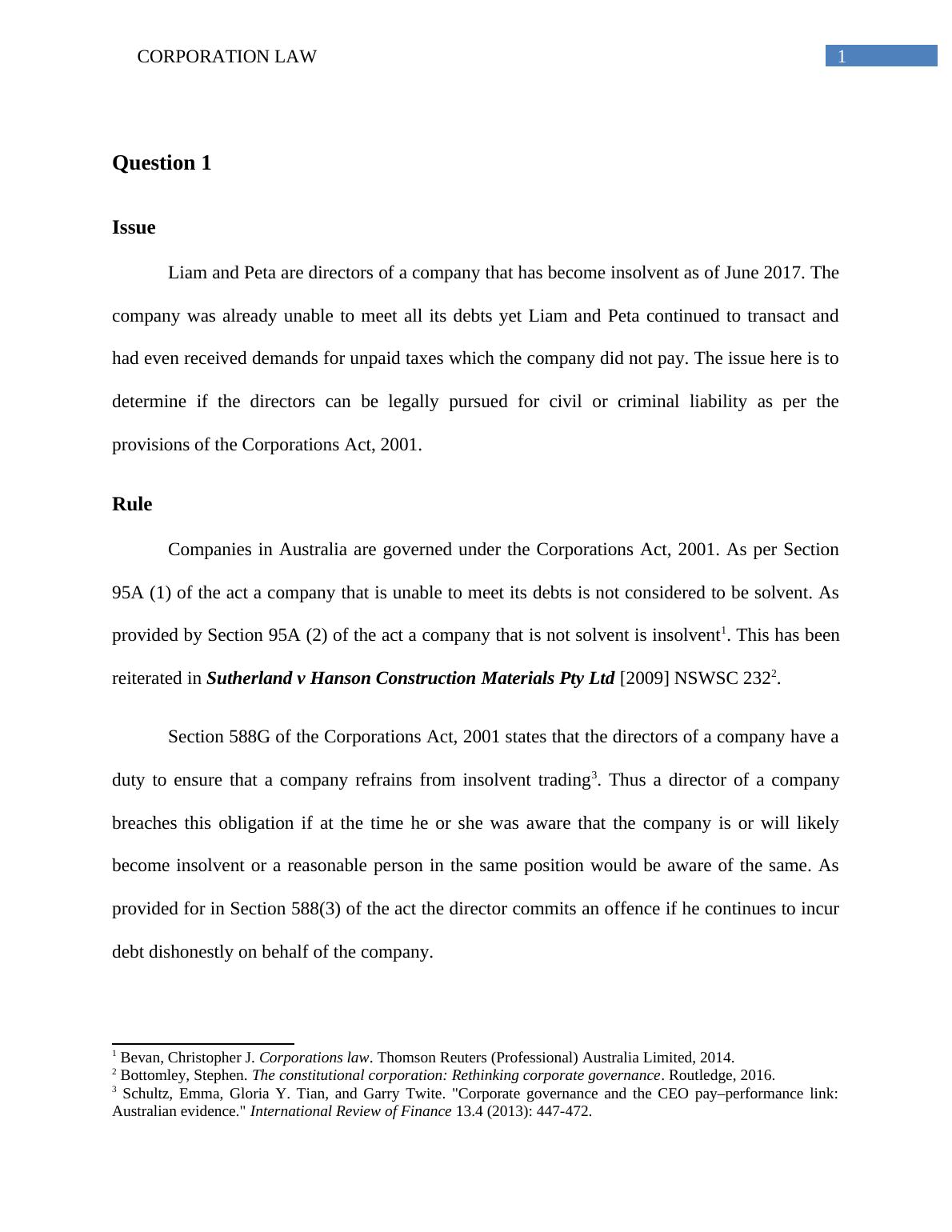 CORPORATION LAW 1

Question 1

Issue

Liam and Peta are directors of a company that has become insolvent as of June 2017. The company was already unable to meet all its debts yet Liam and Peta continued to transact and had even received demands for unpaid taxes which the company did not pay. The issue here is to determine if the directors can be legally pursued for civil or criminal liability as per the provisions of the Corporations Act, 2001.

Rule

Companies in Australia are governed under the Corporations Act, 2001. As per Section 95A (1) of the act a company that is unable to meet its debts is not considered to be solvent. As provided by Section 95A (2) of the act a company that is not solvent is insolvent$^1$. This has been reiterated in Sutherland v Hanson Construction Materials Pty Ltd [2009] NSWSC 232$^2$.

Section 588G of the Corporations Act, 2001 states that the directors of a company have a duty to ensure that a company refrains from insolvent trading$^3$. Thus a director of a company breaches this obligation if at the time he or she was aware that the company is or will likely become insolvent or a reasonable person in the same position would be aware of the same. As provided for in Section 588(3) of the act the director commits an offence if he continues to incur debt dishonestly on behalf of the company.

$^1$ Bevan, Christopher J. Corporations law. Thomson Reuters (Professional) Australia Limited, 2014.
$^2$ Bottomley, Stephen. The constitutional corporation: Rethinking corporate governance. Routledge, 2016.
$^3$ Schultz, Emma, Gloria Y. Tian, and Garry Twite. "Corporate governance and the CEO pay–performance link: Australian evidence." International Review of Finance 13.4 (2013): 447-472.